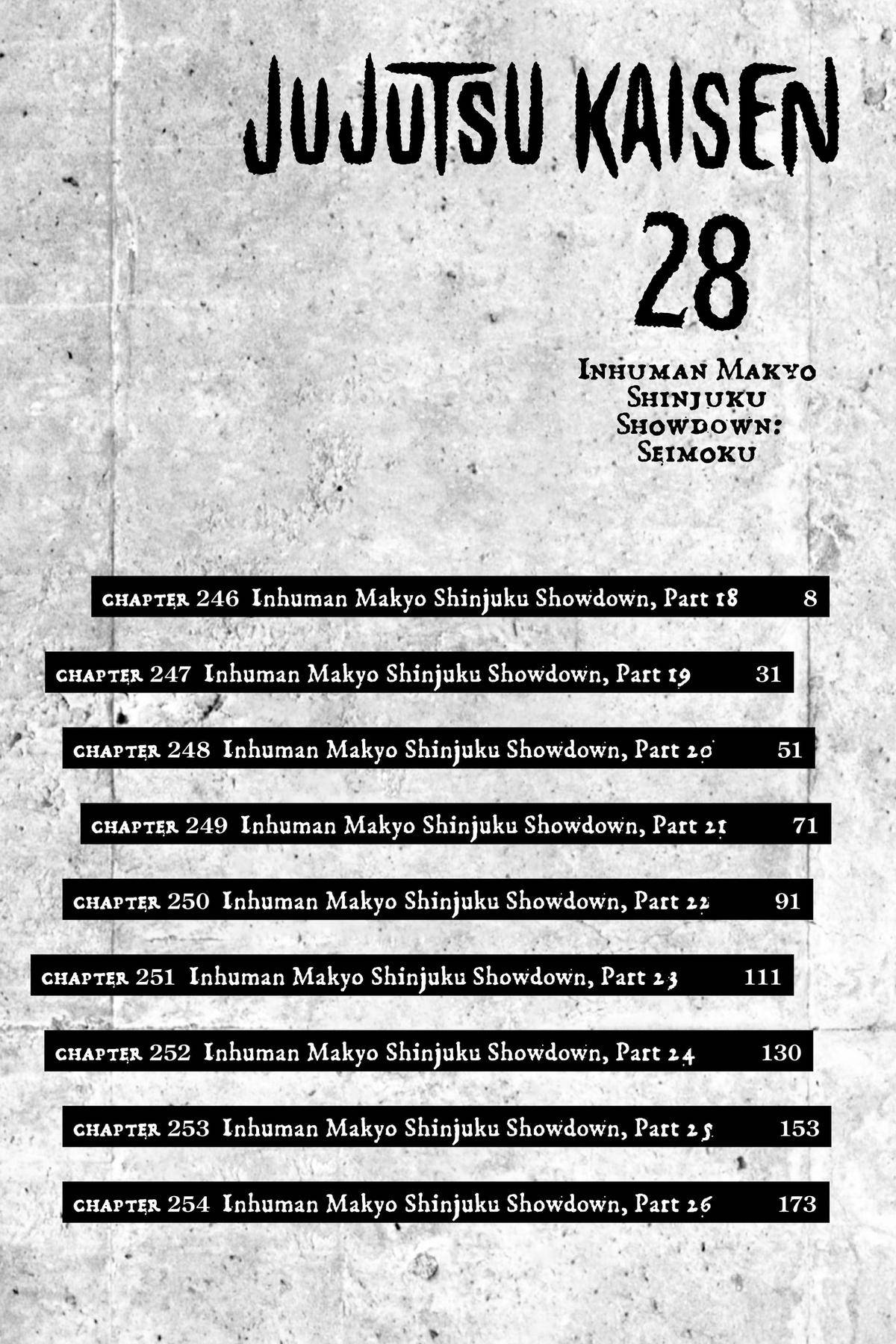 JUJUTSU KAISEN

28

INHUMAN MAKYO
SHINJUKU
SHOWDOWN:
SEIMOKU

CHAPTER 246 Inhuman Makyo Shinjuku Showdown, Part 18 8

CHAPTER 247 Inhuman Makyo Shinjuku Showdown, Part 19 31

CHAPTER 248 Inhuman Makyo Shinjuku Showdown, Part 20 51

CHAPTER 249 Inhuman Makyo Shinjuku Showdown, Part 21 71

CHAPTER 250 Inhuman Makyo Shinjuku Showdown, Part 22 91

CHAPTER 251 Inhuman Makyo Shinjuku Showdown, Part 23 111

CHAPTER 252 Inhuman Makyo Shinjuku Showdown, Part 24 130

CHAPTER 253 Inhuman Makyo Shinjuku Showdown, Part 25 153

CHAPTER 254 Inhuman Makyo Shinjuku Showdown, Part 26 173